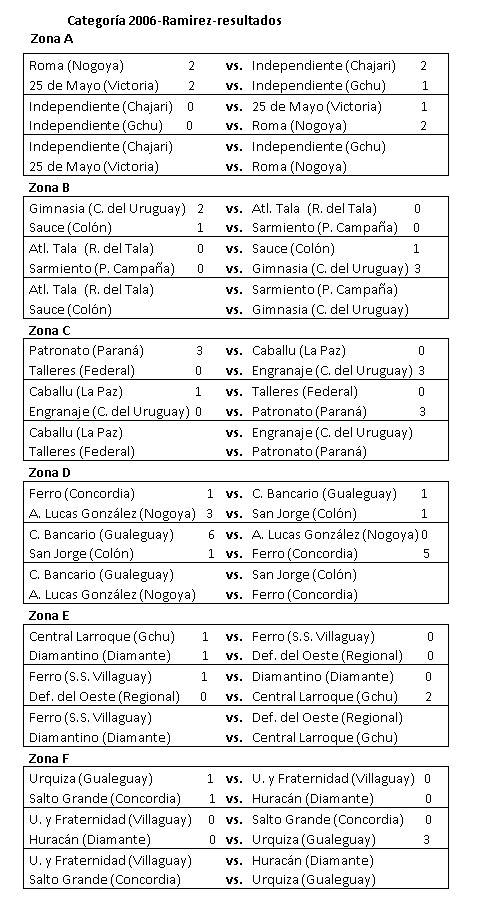 Categoría 2006-Ramirez-resultados

Zona A

| | | | | |
|---|---|---|---|---|
| Roma (Nogoya) | 2 | vs. | Independiente (Chajari) | 2 |
| 25 de Mayo (Victoria) | 2 | vs. | Independiente (Gchu) | 1 |
| Independiente (Chajari) | 0 | vs. | 25 de Mayo (Victoria) | 1 |
| Independiente (Gchu) | 0 | vs. | Roma (Nogoya) | 2 |
| Independiente (Chajari) | | vs. | Independiente (Gchu) | |
| 25 de Mayo (Victoria) | | vs. | Roma (Nogoya) | |

Zona B

| | | | | |
|---|---|---|---|---|
| Gimnasia (C. del Uruguay) | 2 | vs. | Atl. Tala (R. del Tala) | 0 |
| Sauce (Colón) | 1 | vs. | Sarmiento (P. Campaña) | 0 |
| Atl. Tala (R. del Tala) | 0 | vs. | Sauce (Colón) | 1 |
| Sarmiento (P. Campaña) | 0 | vs. | Gimnasia (C. del Uruguay) | 3 |
| Atl. Tala (R. del Tala) | | vs. | Sarmiento (P. Campaña) | |
| Sauce (Colón) | | vs. | Gimnasia (C. del Uruguay) | |

Zona C

| | | | | |
|---|---|---|---|---|
| Patronato (Paraná) | 3 | vs. | Caballu (La Paz) | 0 |
| Talleres (Federal) | 0 | vs. | Engranaje (C. del Uruguay) | 3 |
| Caballu (La Paz) | 1 | vs. | Talleres (Federal) | 0 |
| Engranaje (C. del Uruguay) | 0 | vs. | Patronato (Paraná) | 3 |
| Caballu (La Paz) | | vs. | Engranaje (C. del Uruguay) | |
| Talleres (Federal) | | vs. | Patronato (Paraná) | |

Zona D

| | | | | |
|---|---|---|---|---|
| Ferro (Concordia) | 1 | vs. | C. Bancario (Gualeguay) | 1 |
| A. Lucas González (Nogoya) | 3 | vs. | San Jorge (Colón) | 1 |
| C. Bancario (Gualeguay) | 6 | vs. | A. Lucas González (Nogoya) | 0 |
| San Jorge (Colón) | 1 | vs. | Ferro (Concordia) | 5 |
| C. Bancario (Gualeguay) | | vs. | San Jorge (Colón) | |
| A. Lucas González (Nogoya) | | vs. | Ferro (Concordia) | |

Zona E

| | | | | |
|---|---|---|---|---|
| Central Larroque (Gchu) | 1 | vs. | Ferro (S.S. Villaguay) | 0 |
| Diamantino (Diamante) | 1 | vs. | Def. del Oeste (Regional) | 0 |
| Ferro (S.S. Villaguay) | 1 | vs. | Diamantino (Diamante) | 0 |
| Def. del Oeste (Regional) | 0 | vs. | Central Larroque (Gchu) | 2 |
| Ferro (S.S. Villaguay) | | vs. | Def. del Oeste (Regional) | |
| Diamantino (Diamante) | | vs. | Central Larroque (Gchu) | |

Zona F

| | | | | |
|---|---|---|---|---|
| Urquiza (Gualeguay) | 1 | vs. | U. y Fraternidad (Villaguay) | 0 |
| Salto Grande (Concordia) | 1 | vs. | Huracán (Diamante) | 0 |
| U. y Fraternidad (Villaguay) | 0 | vs. | Salto Grande (Concordia) | 0 |
| Huracán (Diamante) | 0 | vs. | Urquiza (Gualeguay) | 3 |
| U. y Fraternidad (Villaguay) | | vs. | Huracán (Diamante) | |
| Salto Grande (Concordia) | | vs. | Urquiza (Gualeguay) | |